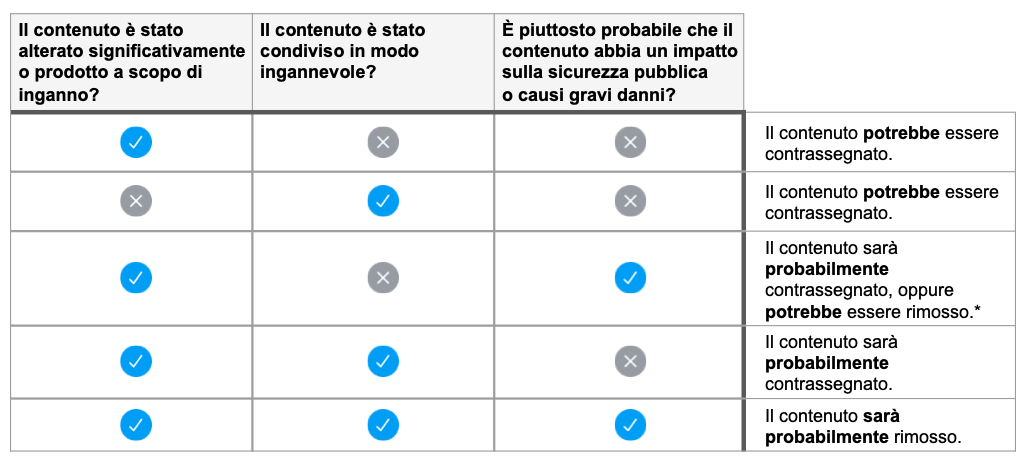 | Il contenuto è stato alterato significativamente o prodotto a scopo di inganno? | Il contenuto è stato condiviso in modo ingannevole? | È piuttosto probabile che il contenuto abbia un impatto sulla sicurezza pubblica o causi gravi danni? | |
|---|---|---|---|
| ✓ | ✕ | ✕ | Il contenuto **potrebbe** essere contrassegnato. |
| ✕ | ✓ | ✕ | Il contenuto **potrebbe** essere contrassegnato. |
| ✓ | ✕ | ✓ | Il contenuto sarà **probabilmente** contrassegnato, oppure **potrebbe** essere rimosso.* |
| ✓ | ✓ | ✕ | Il contenuto sarà **probabilmente** contrassegnato. |
| ✓ | ✓ | ✓ | Il contenuto **sarà probabilmente** rimosso. |